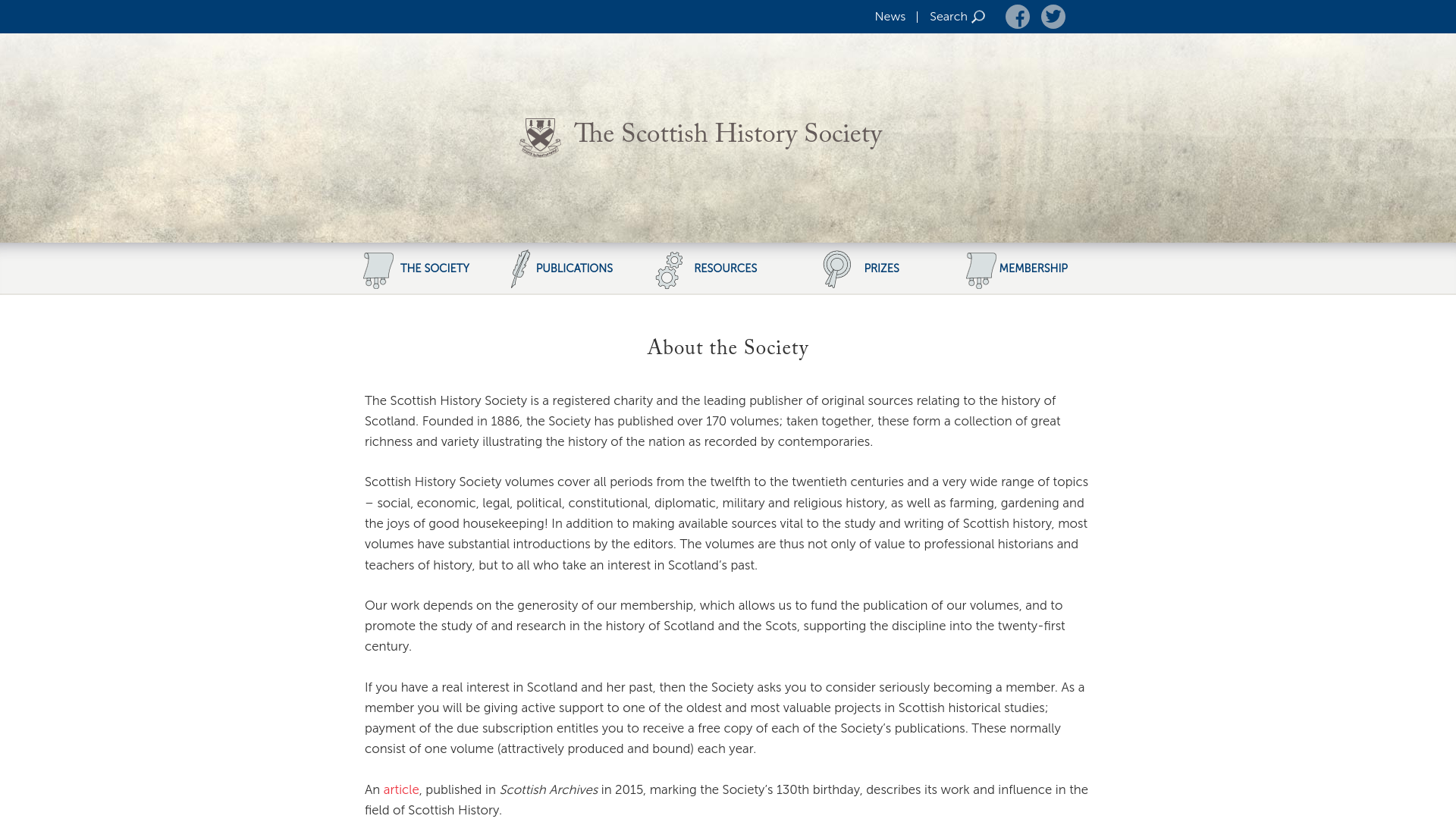 News | Search

The Scottish History Society

THE SOCIETY PUBLICATIONS RESOURCES PRIZES MEMBERSHIP

About the Society

The Scottish History Society is a registered charity and the leading publisher of original sources relating to the history of Scotland. Founded in 1886, the Society has published over 170 volumes; taken together, these form a collection of great richness and variety illustrating the history of the nation as recorded by contemporaries.

Scottish History Society volumes cover all periods from the twelfth to the twentieth centuries and a very wide range of topics – social, economic, legal, political, constitutional, diplomatic, military and religious history, as well as farming, gardening and the joys of good housekeeping! In addition to making available sources vital to the study and writing of Scottish history, most volumes have substantial introductions by the editors. The volumes are thus not only of value to professional historians and teachers of history, but to all who take an interest in Scotland's past.

Our work depends on the generosity of our membership, which allows us to fund the publication of our volumes, and to promote the study of and research in the history of Scotland and the Scots, supporting the discipline into the twenty-first century.

If you have a real interest in Scotland and her past, then the Society asks you to consider seriously becoming a member. As a member you will be giving active support to one of the oldest and most valuable projects in Scottish historical studies; payment of the due subscription entitles you to receive a free copy of each of the Society's publications. These normally consist of one volume (attractively produced and bound) each year.

An article, published in Scottish Archives in 2015, marking the Society's 130th birthday, describes its work and influence in the field of Scottish History.